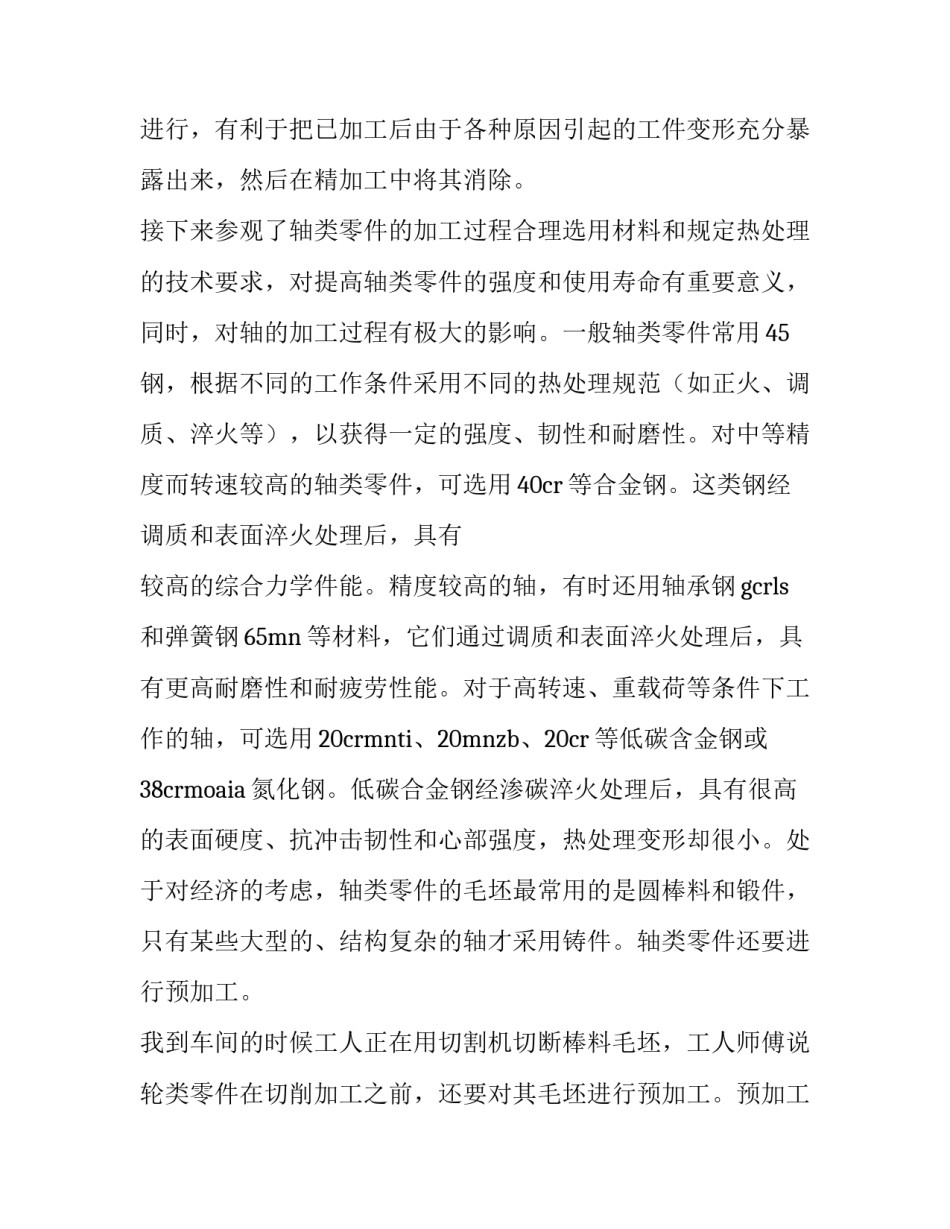 进行，有利于把已加工后由于各种原因引起的工件变形充分暴露出来，然后在精加工中将其消除。

接下来参观了轴类零件的加工过程合理选用材料和规定热处理的技术要求，对提高轴类零件的强度和使用寿命有重要意义，同时，对轴的加工过程有极大的影响。一般轴类零件常用45钢，根据不同的工作条件采用不同的热处理规范（如正火、调质、淬火等），以获得一定的强度、韧性和耐磨性。对中等精度而转速较高的轴类零件，可选用40cr等合金钢。这类钢经调质和表面淬火处理后，具有

较高的综合力学件能。精度较高的轴，有时还用轴承钢gcrls和弹簧钢65mn等材料，它们通过调质和表面淬火处理后，具有更高耐磨性和耐疲劳性能。对于高转速、重载荷等条件下工作的轴，可选用20crmnti、20mnzb、20cr等低碳含金钢或38crmoaia氮化钢。低碳合金钢经渗碳淬火处理后，具有很高的表面硬度、抗冲击韧性和心部强度，热处理变形却很小。处于对经济的考虑，轴类零件的毛坯最常用的是圆棒料和锻件，只有某些大型的、结构复杂的轴才采用铸件。轴类零件还要进行预加工。

我到车间的时候工人正在用切割机切断棒料毛坯，工人师傅说轮类零件在切削加工之前，还要对其毛坯进行预加工。预加工